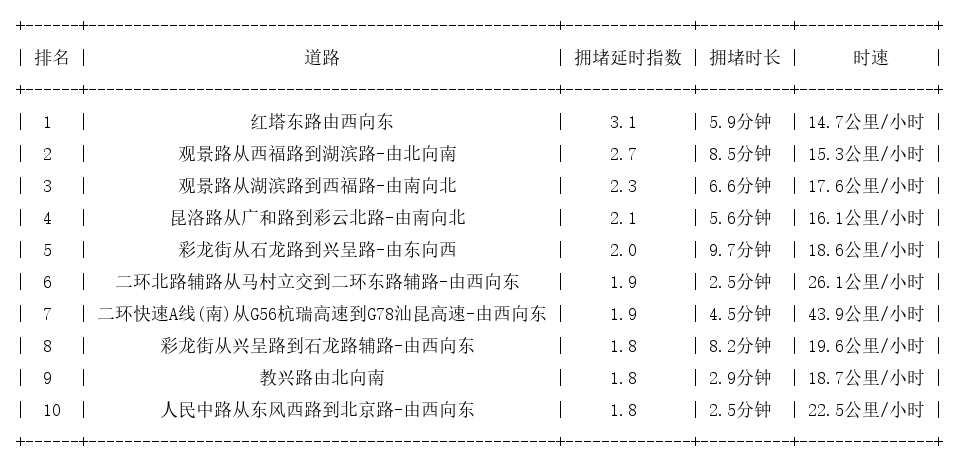 | 排名 | 道路 | 拥堵延时指数 | 拥堵时长 | 时速 |
|---|---|---|---|---|
| 1 | 红塔东路由西向东 | 3.1 | 5.9分钟 | 14.7公里/小时 |
| 2 | 观景路从西福路到湖滨路-由北向南 | 2.7 | 8.5分钟 | 15.3公里/小时 |
| 3 | 观景路从湖滨路到西福路-由南向北 | 2.3 | 6.6分钟 | 17.6公里/小时 |
| 4 | 昆洛路从广和路到彩云北路-由南向北 | 2.1 | 5.6分钟 | 16.1公里/小时 |
| 5 | 彩龙街从石龙路到兴呈路-由东向西 | 2.0 | 9.7分钟 | 18.6公里/小时 |
| 6 | 二环北路辅路从马村立交到二环东路辅路-由西向东 | 1.9 | 2.5分钟 | 26.1公里/小时 |
| 7 | 二环快速A线(南)从G56杭瑞高速到G78汕昆高速-由西向东 | 1.9 | 4.5分钟 | 43.9公里/小时 |
| 8 | 彩龙街从兴呈路到石龙路辅路-由西向东 | 1.8 | 8.2分钟 | 19.6公里/小时 |
| 9 | 教兴路由北向南 | 1.8 | 2.9分钟 | 18.7公里/小时 |
| 10 | 人民中路从东风西路到北京路-由西向东 | 1.8 | 2.5分钟 | 22.5公里/小时 |